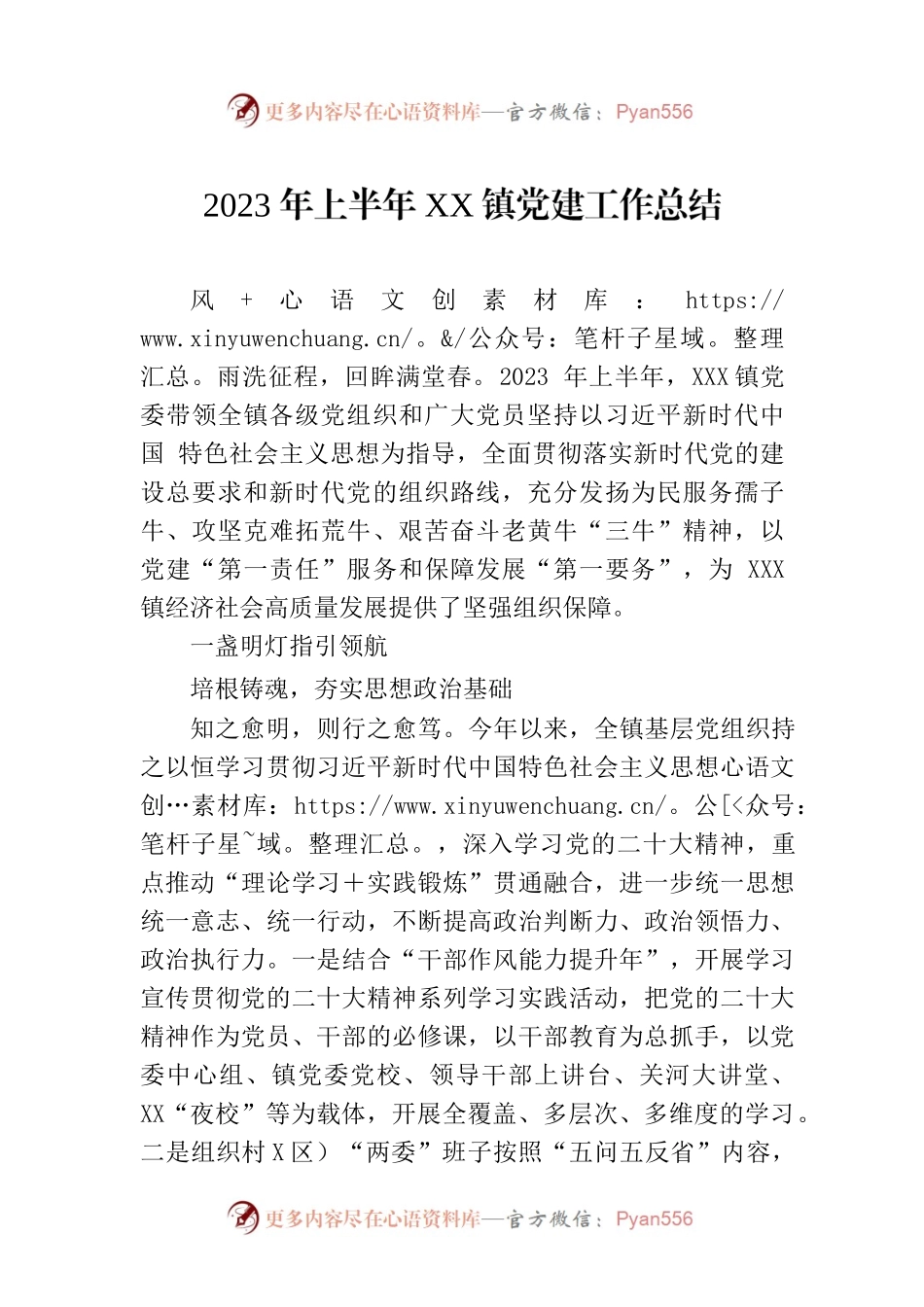 更多内容尽在心语资料库—官方微信：Pyan556

2023 年上半年 XX 镇党建工作总结

风 + 心 语 文 创 素 材 库 ： https://www.xinyuwenchuang.cn/。&/公众号：笔杆子星域。整理汇总。雨洗征程，回眸满堂春。2023 年上半年，XXX 镇党委带领全镇各级党组织和广大党员坚持以习近平新时代中国 特色社会主义思想为指导，全面贯彻落实新时代党的建设总要求和新时代党的组织路线，充分发扬为民服务孺子牛、攻坚克难拓荒牛、艰苦奋斗老黄牛“三牛”精神，以党建“第一责任”服务和保障发展“第一要务”，为 XXX 镇经济社会高质量发展提供了坚强组织保障。

一盏明灯指引领航

培根铸魂，夯实思想政治基础

知之愈明，则行之愈笃。今年以来，全镇基层党组织持之以恒学习贯彻习近平新时代中国特色社会主义思想心语文创…素材库：https://www.xinyuwenchuang.cn/。公[<众号：笔杆子星~域。整理汇总。，深入学习党的二十大精神，重点推动“理论学习＋实践锻炼”贯通融合，进一步统一思想统一意志、统一行动，不断提高政治判断力、政治领悟力、政治执行力。一是结合“干部作风能力提升年”，开展学习宣传贯彻党的二十大精神系列学习实践活动，把党的二十大精神作为党员、干部的必修课，以干部教育为总抓手，以党委中心组、镇党委党校、领导干部上讲台、关河大讲堂、XX“夜校”等为载体，开展全覆盖、多层次、多维度的学习。二是组织村 X 区）“两委”班子按照“五问五反省”内容，

更多内容尽在心语资料库—官方微信：Pyan556